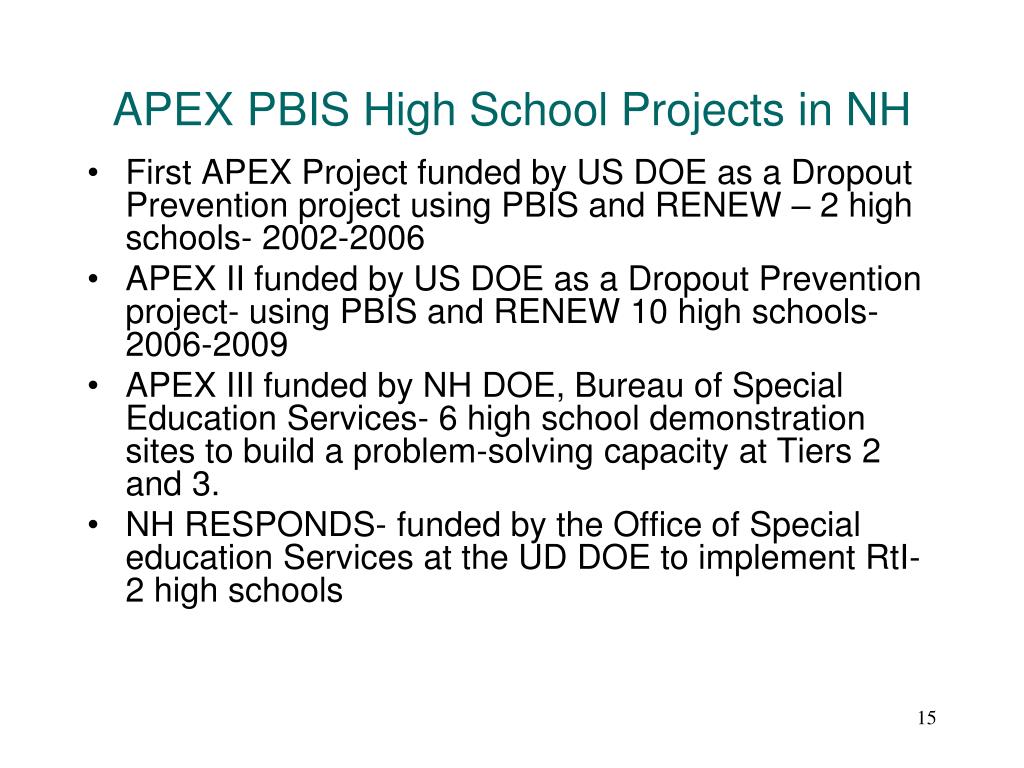 APEX PBIS High School Projects in NH

• First APEX Project funded by US DOE as a Dropout Prevention project using PBIS and RENEW – 2 high schools- 2002-2006
• APEX II funded by US DOE as a Dropout Prevention project- using PBIS and RENEW 10 high schools- 2006-2009
• APEX III funded by NH DOE, Bureau of Special Education Services- 6 high school demonstration sites to build a problem-solving capacity at Tiers 2 and 3.
• NH RESPONDS- funded by the Office of Special education Services at the UD DOE to implement RtI- 2 high schools

15